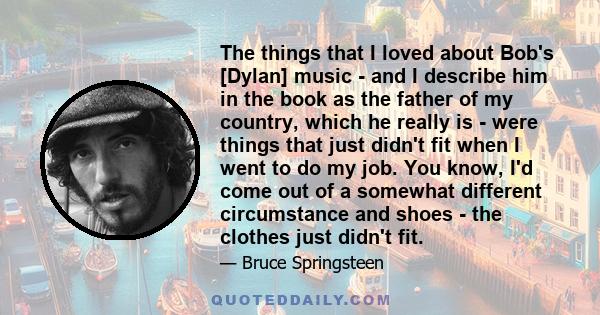 The things that I loved about Bob's [Dylan] music - and I describe him in the book as the father of my country, which he really is - were things that just didn't fit when I went to do my job. You know, I'd come out of a somewhat different circumstance and shoes - the clothes just didn't fit.

— Bruce Springsteen

QUOTEDDAILY.COM